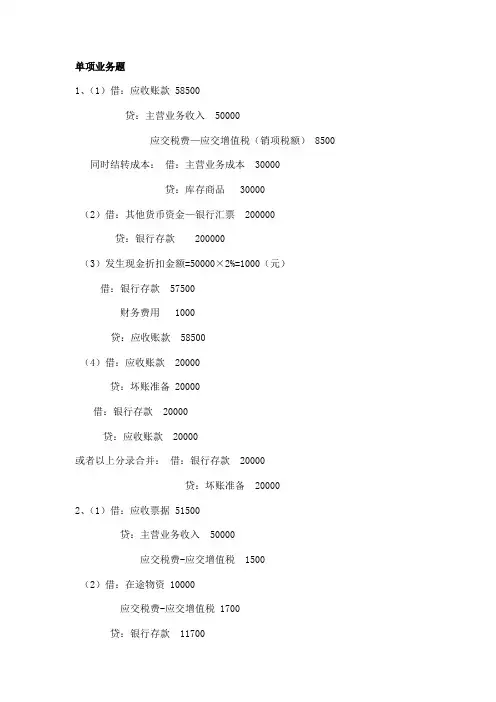 单项业务题

1、（1）借：应收账款 58500

贷：主营业务收入 50000

应交税费—应交增值税（销项税额） 8500

同时结转成本： 借：主营业务成本 30000

贷：库存商品 30000

（2）借：其他货币资金—银行汇票 200000

贷：银行存款 200000

（3）发生现金折扣金额=50000×2%=1000（元）

借：银行存款 57500

财务费用 1000

贷：应收账款 58500

（4）借：应收账款 20000

贷：坏账准备 20000

借：银行存款 20000

贷：应收账款 20000

或者以上分录合并： 借：银行存款 20000

贷：坏账准备 20000

2、（1）借：应收票据 51500

贷：主营业务收入 50000

应交税费-应交增值税 1500

（2）借：在途物资 10000

应交税费-应交增值税 1700

贷：银行存款 11700